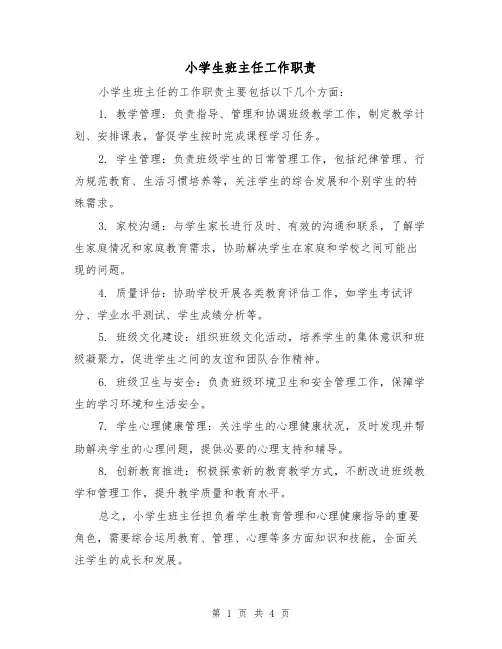 小学生班主任工作职责

小学生班主任的工作职责主要包括以下几个方面：

1. 教学管理：负责指导、管理和协调班级教学工作，制定教学计划、安排课表，督促学生按时完成课程学习任务。

2. 学生管理：负责班级学生的日常管理工作，包括纪律管理、行为规范教育、生活习惯培养等，关注学生的综合发展和个别学生的特殊需求。

3. 家校沟通：与学生家长进行及时、有效的沟通和联系，了解学生家庭情况和家庭教育需求，协助解决学生在家庭和学校之间可能出现的问题。

4. 质量评估：协助学校开展各类教育评估工作，如学生考试评分、学业水平测试、学生成绩分析等。

5. 班级文化建设：组织班级文化活动，培养学生的集体意识和班级凝聚力，促进学生之间的友谊和团队合作精神。

6. 班级卫生与安全：负责班级环境卫生和安全管理工作，保障学生的学习环境和生活安全。

7. 学生心理健康管理：关注学生的心理健康状况，及时发现并帮助解决学生的心理问题，提供必要的心理支持和辅导。

8. 创新教育推进：积极探索新的教育教学方式，不断改进班级教学和管理工作，提升教学质量和教育水平。

总之，小学生班主任担负着学生教育管理和心理健康指导的重要角色，需要综合运用教育、管理、心理等多方面知识和技能，全面关注学生的成长和发展。

第 1 页 共 4 页